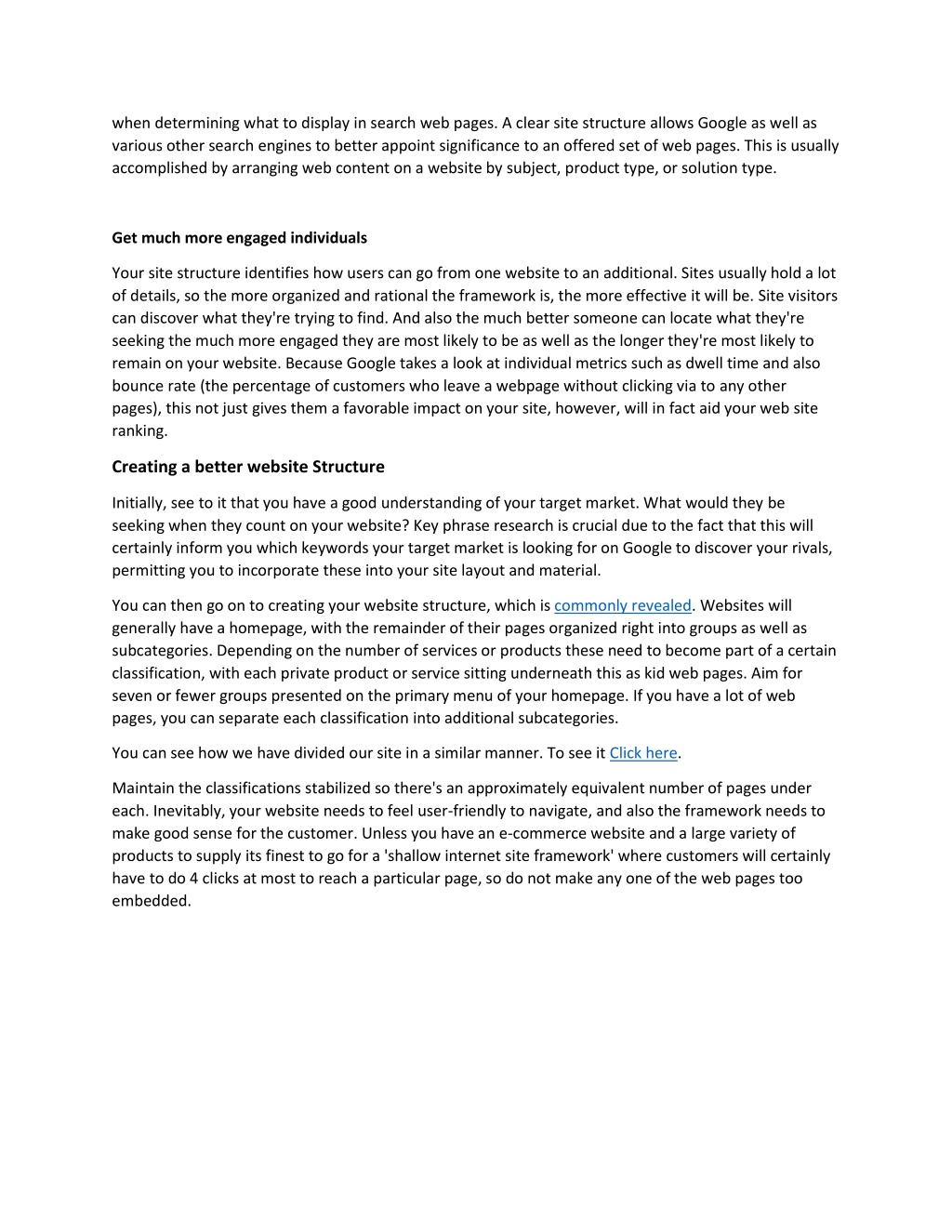 when determining what to display in search web pages. A clear site structure allows Google as well as various other search engines to better appoint significance to an offered set of web pages. This is usually accomplished by arranging web content on a website by subject, product type, or solution type.

Get much more engaged individuals

Your site structure identifies how users can go from one website to an additional. Sites usually hold a lot of details, so the more organized and rational the framework is, the more effective it will be. Site visitors can discover what they're trying to find. And also the much better someone can locate what they're seeking the much more engaged they are most likely to be as well as the longer they're most likely to remain on your website. Because Google takes a look at individual metrics such as dwell time and also bounce rate (the percentage of customers who leave a webpage without clicking via to any other pages), this not just gives them a favorable impact on your site, however, will in fact aid your web site ranking.

Creating a better website Structure

Initially, see to it that you have a good understanding of your target market. What would they be seeking when they count on your website? Key phrase research is crucial due to the fact that this will certainly inform you which keywords your target market is looking for on Google to discover your rivals, permitting you to incorporate these into your site layout and material.

You can then go on to creating your website structure, which is commonly revealed. Websites will generally have a homepage, with the remainder of their pages organized right into groups as well as subcategories. Depending on the number of services or products these need to become part of a certain classification, with each private product or service sitting underneath this as kid web pages. Aim for seven or fewer groups presented on the primary menu of your homepage. If you have a lot of web pages, you can separate each classification into additional subcategories.

You can see how we have divided our site in a similar manner. To see it Click here.

Maintain the classifications stabilized so there's an approximately equivalent number of pages under each. Inevitably, your website needs to feel user-friendly to navigate, and also the framework needs to make good sense for the customer. Unless you have an e-commerce website and a large variety of products to supply its finest to go for a 'shallow internet site framework' where customers will certainly have to do 4 clicks at most to reach a particular page, so do not make any one of the web pages too embedded.